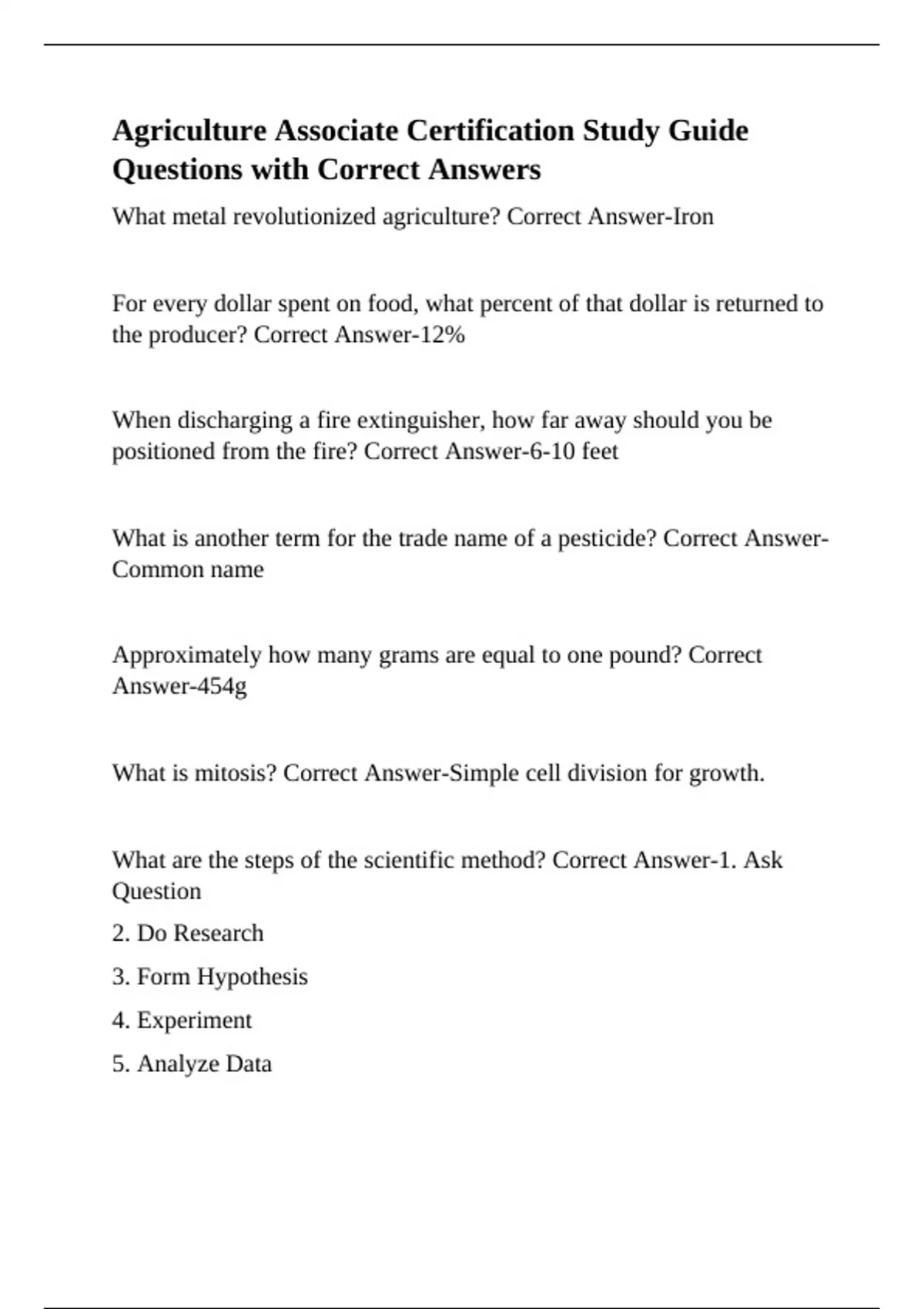 Agriculture Associate Certification Study Guide Questions with Correct Answers

What metal revolutionized agriculture? Correct Answer-Iron

For every dollar spent on food, what percent of that dollar is returned to the producer? Correct Answer-12%

When discharging a fire extinguisher, how far away should you be positioned from the fire? Correct Answer-6-10 feet

What is another term for the trade name of a pesticide? Correct Answer-Common name

Approximately how many grams are equal to one pound? Correct Answer-454g

What is mitosis? Correct Answer-Simple cell division for growth.

What are the steps of the scientific method? Correct Answer-1. Ask Question

2. Do Research

3. Form Hypothesis

4. Experiment

5. Analyze Data